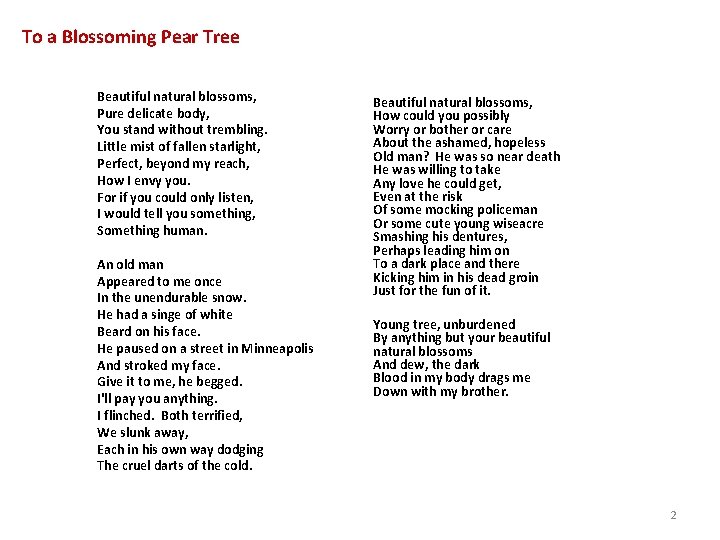 To a Blossoming Pear Tree

Beautiful natural blossoms,
Pure delicate body,
You stand without trembling.
Little mist of fallen starlight,
Perfect, beyond my reach,
How I envy you.
For if you could only listen,
I would tell you something,
Something human.

An old man
Appeared to me once
In the unendurable snow.
He had a singe of white
Beard on his face.
He paused on a street in Minneapolis
And stroked my face.
Give it to me, he begged.
I'll pay you anything.
I flinched. Both terrified,
We slunk away,
Each in his own way dodging
The cruel darts of the cold.

Beautiful natural blossoms,
How could you possibly
Worry or bother or care
About the ashamed, hopeless
Old man? He was so near death
He was willing to take
Any love he could get,
Even at the risk
Of some mocking policeman
Or some cute young wiseacre
Smashing his dentures,
Perhaps leading him on
To a dark place and there
Kicking him in his dead groin
Just for the fun of it.

Young tree, unburdened
By anything but your beautiful
natural blossoms
And dew, the dark
Blood in my body drags me
Down with my brother.

2